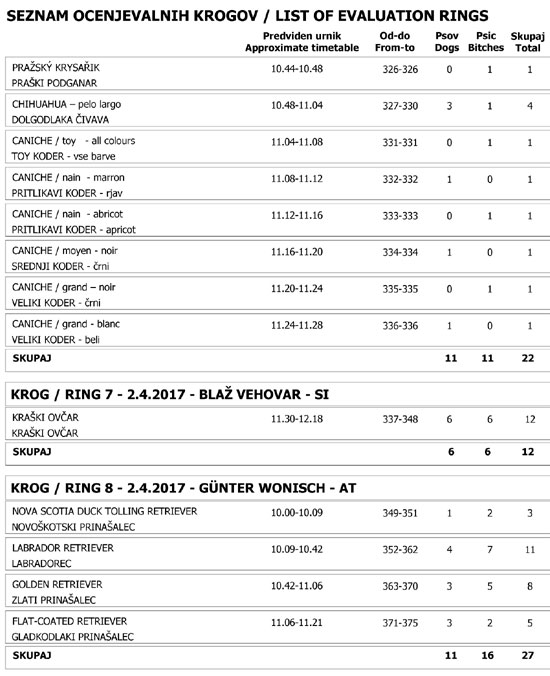 SEZNAM OCENJEVALNIH KROGOV / LIST OF EVALUATION RINGS

| | Predviden urnik Approximate timetable | Od-do From-to | Psov Dogs | Psic Bitches | Skupaj Total |
|---|---|---|---|---|---|
| PRAŽSKÝ KRYSAŘIK PRAŠKI PODGANAR | 10.44-10.48 | 326-326 | 0 | 1 | 1 |
| CHIHUAHUA – pelo largo DOLGODLAKA ČIVAVA | 10.48-11.04 | 327-330 | 3 | 1 | 4 |
| CANICHE / toy - all colours TOY KODER - vse barve | 11.04-11.08 | 331-331 | 0 | 1 | 1 |
| CANICHE / nain - marron PRITLIKAVI KODER - rjav | 11.08-11.12 | 332-332 | 1 | 0 | 1 |
| CANICHE / nain - abricot PRITLIKAVI KODER - apricot | 11.12-11.16 | 333-333 | 0 | 1 | 1 |
| CANICHE / moyen - noir SREDNJI KODER - črni | 11.16-11.20 | 334-334 | 1 | 0 | 1 |
| CANICHE / grand – noir VELIKI KODER - črni | 11.20-11.24 | 335-335 | 0 | 1 | 1 |
| CANICHE / grand - blanc VELIKI KODER - beli | 11.24-11.28 | 336-336 | 1 | 0 | 1 |
| SKUPAJ | | | 11 | 11 | 22 |

KROG / RING 7 - 2.4.2017 - BLAŽ VEHOVAR - SI

| | | | | | |
|---|---|---|---|---|---|
| KRAŠKI OVČAR KRAŠKI OVČAR | 11.30-12.18 | 337-348 | 6 | 6 | 12 |
| SKUPAJ | | | 6 | 6 | 12 |

KROG / RING 8 - 2.4.2017 - GÜNTER WONISCH - AT

| | | | | | |
|---|---|---|---|---|---|
| NOVA SCOTIA DUCK TOLLING RETRIEVER NOVOŠKOTSKI PRINAŠALEC | 10.00-10.09 | 349-351 | 1 | 2 | 3 |
| LABRADOR RETRIEVER LABRADOREC | 10.09-10.42 | 352-362 | 4 | 7 | 11 |
| GOLDEN RETRIEVER ZLATI PRINAŠALEC | 10.42-11.06 | 363-370 | 3 | 5 | 8 |
| FLAT-COATED RETRIEVER GLADKODLAKI PRINAŠALEC | 11.06-11.21 | 371-375 | 3 | 2 | 5 |
| SKUPAJ | | | 11 | 16 | 27 |